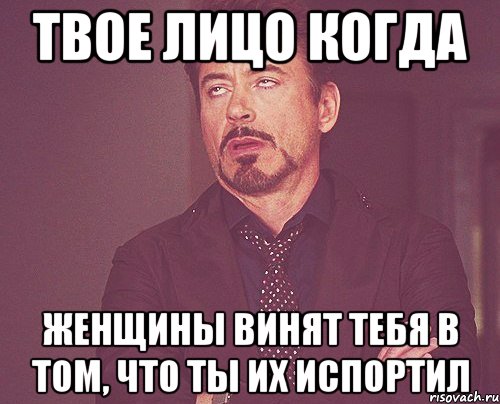 ТВОЕ ЛИЦО КОГДА

ЖЕНЩИНЫ ВИНЯТ ТЕБЯ В ТОМ, ЧТО ТЫ ИХ ИСПОРТИЛ

risovach.ru